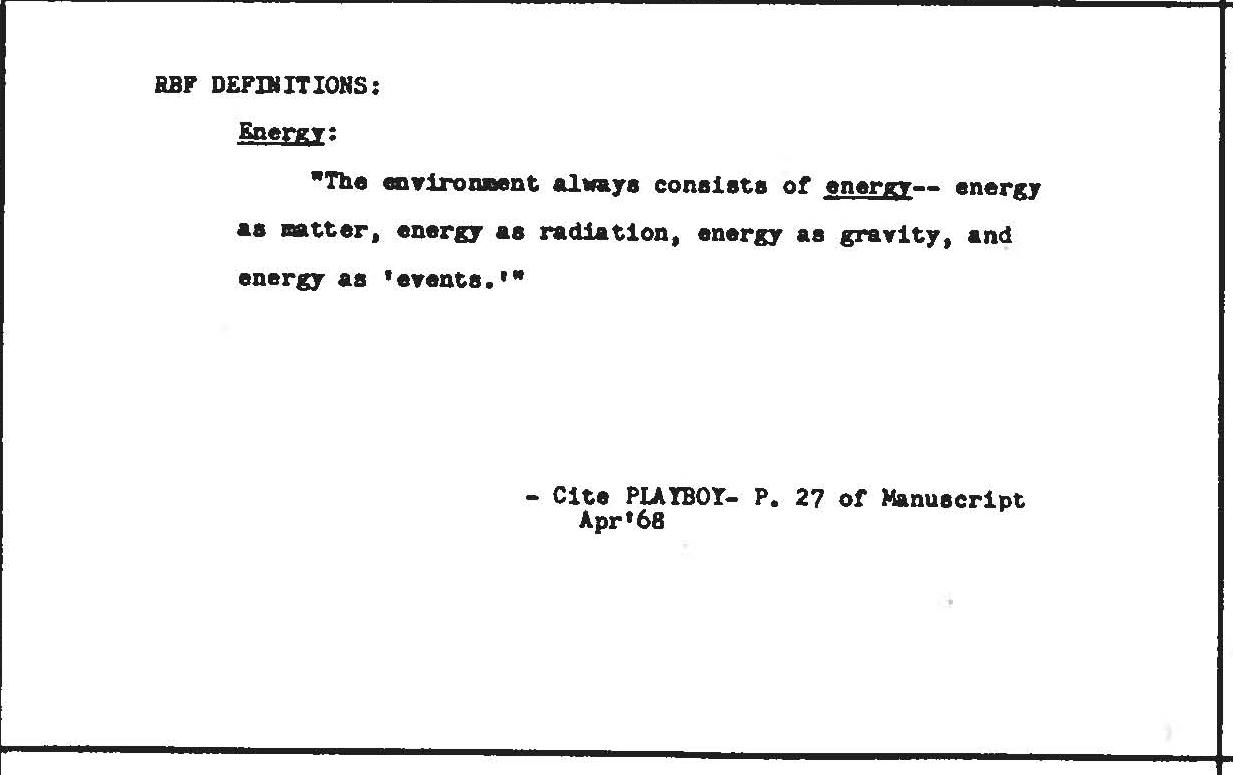 RBF DEFINITIONS:

Energy:

"The environment always consists of energy-- energy as matter, energy as radiation, energy as gravity, and energy as 'events.'"

- Cite PLAYBOY- P. 27 of Manuscript
Apr'68